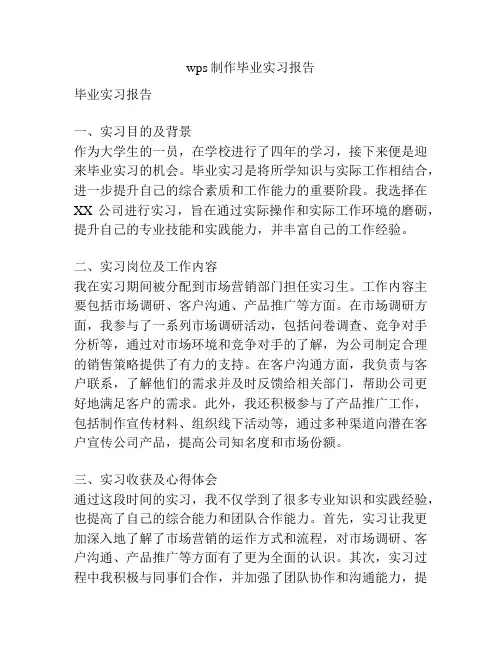 wps 制作毕业实习报告

毕业实习报告

一、实习目的及背景
作为大学生的一员，在学校进行了四年的学习，接下来便是迎来毕业实习的机会。毕业实习是将所学知识与实际工作相结合，进一步提升自己的综合素质和工作能力的重要阶段。我选择在 XX 公司进行实习，旨在通过实际操作和实际工作环境的磨砺，提升自己的专业技能和实践能力，并丰富自己的工作经验。

二、实习岗位及工作内容
我在实习期间被分配到市场营销部门担任实习生。工作内容主要包括市场调研、客户沟通、产品推广等方面。在市场调研方面，我参与了一系列市场调研活动，包括问卷调查、竞争对手分析等，通过对市场环境和竞争对手的了解，为公司制定合理的销售策略提供了有力的支持。在客户沟通方面，我负责与客户联系，了解他们的需求并及时反馈给相关部门，帮助公司更好地满足客户的需求。此外，我还积极参与了产品推广工作，包括制作宣传材料、组织线下活动等，通过多种渠道向潜在客户宣传公司产品，提高公司知名度和市场份额。

三、实习收获及心得体会
通过这段时间的实习，我不仅学到了很多专业知识和实践经验，也提高了自己的综合能力和团队合作能力。首先，实习让我更加深入地了解了市场营销的运作方式和流程，对市场调研、客户沟通、产品推广等方面有了更为全面的认识。其次，实习过程中我积极与同事们合作，并加强了团队协作和沟通能力，提